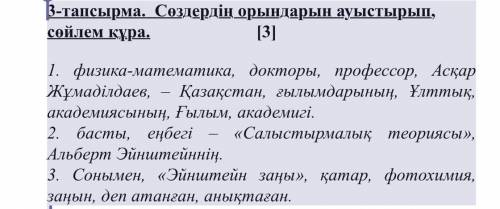 3-тапсырма. Сөздердің орындарын ауыстырып, сөйлем құра. [3]

1. физика-математика, докторы, профессор, Асқар Жұмаділдаев, – Қазақстан, ғылымдарының, Ұлттық, академиясының, Ғылым, академигі.
2. басты, еңбегі – «Салыстырмалық теориясы», Альберт Эйнштейннің.
3. Сонымен, «Эйнштейн заңы», қатар, фотохимия, заңын, деп атанған, анықтаған.